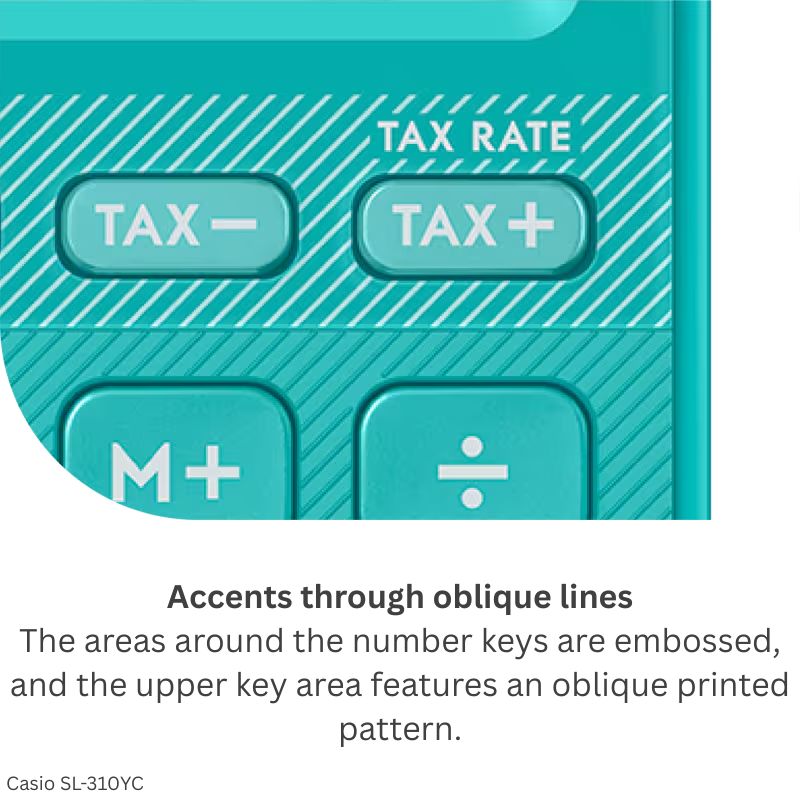 TAX RATE

TAX−

TAX+

M+

÷

Accents through oblique lines

The areas around the number keys are embossed, and the upper key area features an oblique printed pattern.

Casio SL-310YC